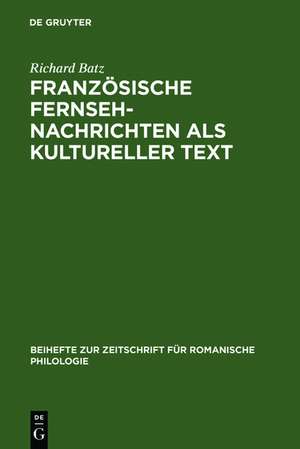 DE GRUYTER

Richard Batz
FRANZÖSISCHE FERNSEHNACHRICHTEN ALS KULTURELLER TEXT

BEIHEFTE ZUR ZEITSCHRIFT FÜR ROMANISCHE PHILOLOGIE

DE
G